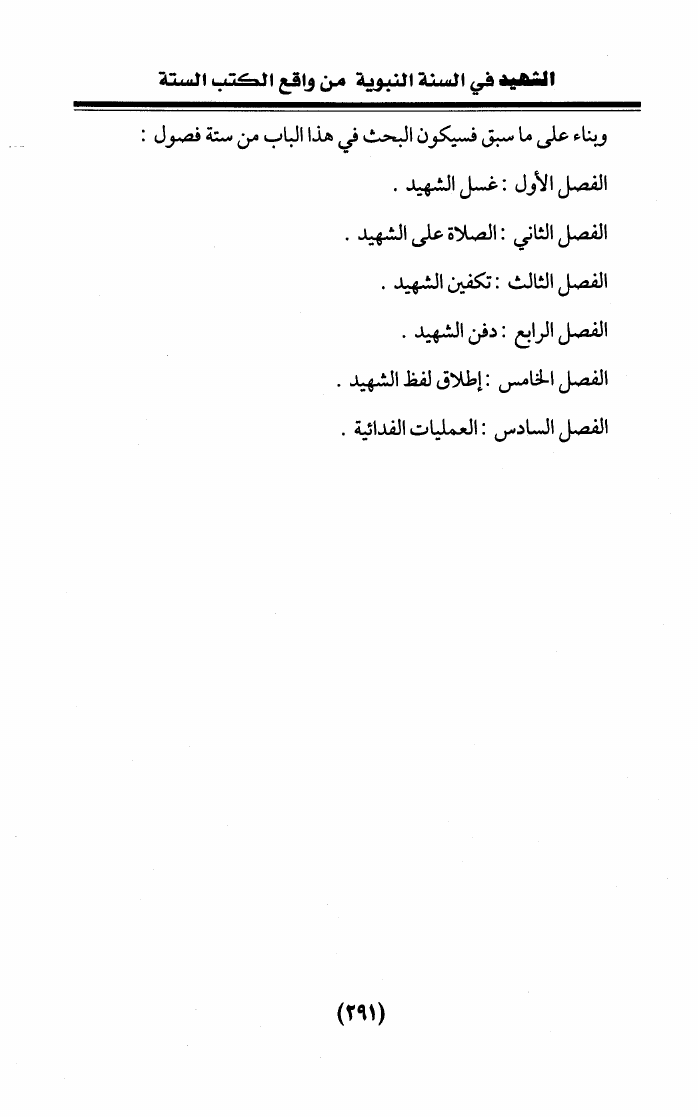 الشهيد في السنة النبوية من واقع الكتب الستة

وبناء على ما سبق فسيكون البحث في هذا الباب من ستة فصول :

الفصل الأول : غسل الشهيد .

الفصل الثاني : الصلاة على الشهيد .

الفصل الثالث : تكفين الشهيد .

الفصل الرابع : دفن الشهيد .

الفصل الخامس : إطلاق لفظ الشهيد .

الفصل السادس : العمليات الفدائية .

(٢٩١)